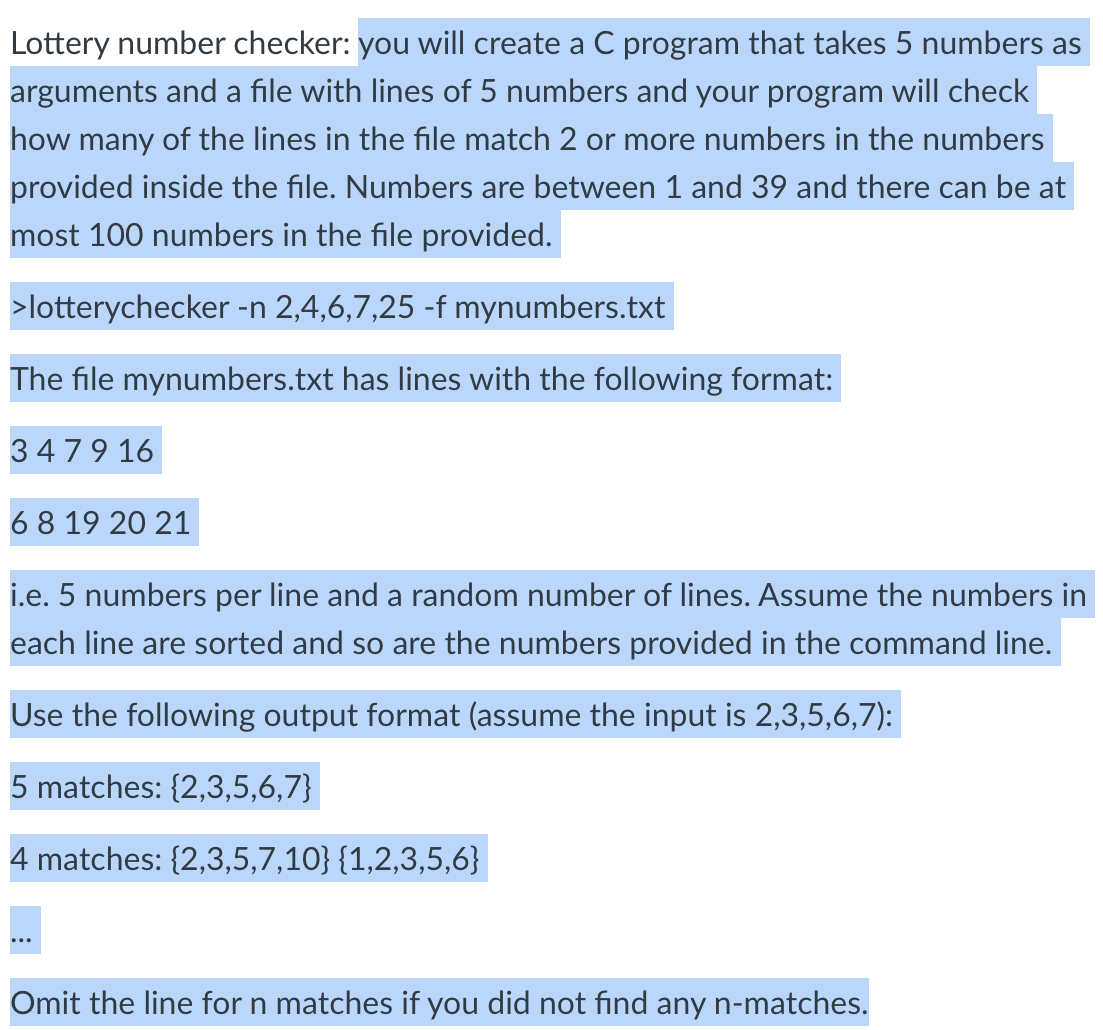 Lottery number checker: you will create a C program that takes 5 numbers as arguments and a file with lines of 5 numbers and your program will check how many of the lines in the file match 2 or more numbers in the numbers provided inside the file. Numbers are between 1 and 39 and there can be at most 100 numbers in the file provided.

>lotterychecker -n 2,4,6,7,25 -f mynumbers.txt

The file mynumbers.txt has lines with the following format:

3 4 7 9 16

6 8 19 20 21

i.e. 5 numbers per line and a random number of lines. Assume the numbers in each line are sorted and so are the numbers provided in the command line.

Use the following output format (assume the input is 2,3,5,6,7):

5 matches: {2,3,5,6,7}

4 matches: {2,3,5,7,10} {1,2,3,5,6}

...

Omit the line for n matches if you did not find any n-matches.